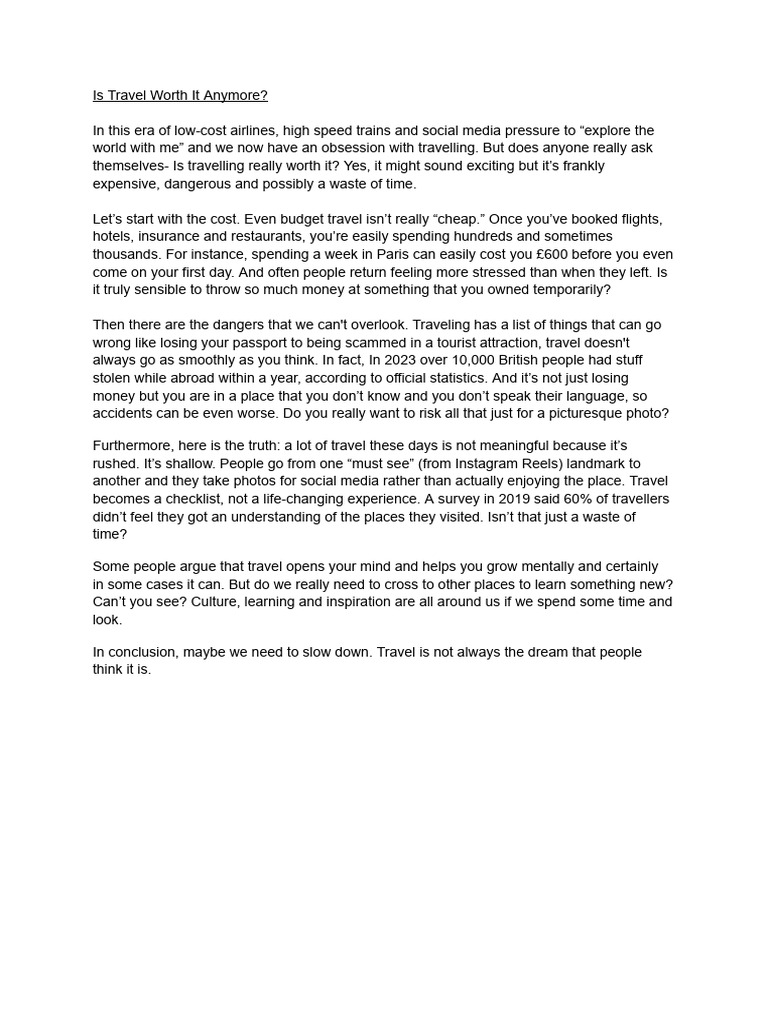 Is Travel Worth It Anymore?

In this era of low-cost airlines, high speed trains and social media pressure to “explore the world with me” and we now have an obsession with travelling. But does anyone really ask themselves- Is travelling really worth it? Yes, it might sound exciting but it’s frankly expensive, dangerous and possibly a waste of time.

Let’s start with the cost. Even budget travel isn’t really “cheap.” Once you’ve booked flights, hotels, insurance and restaurants, you’re easily spending hundreds and sometimes thousands. For instance, spending a week in Paris can easily cost you £600 before you even come on your first day. And often people return feeling more stressed than when they left. Is it truly sensible to throw so much money at something that you owned temporarily?

Then there are the dangers that we can't overlook. Traveling has a list of things that can go wrong like losing your passport to being scammed in a tourist attraction, travel doesn't always go as smoothly as you think. In fact, In 2023 over 10,000 British people had stuff stolen while abroad within a year, according to official statistics. And it’s not just losing money but you are in a place that you don’t know and you don’t speak their language, so accidents can be even worse. Do you really want to risk all that just for a picturesque photo?

Furthermore, here is the truth: a lot of travel these days is not meaningful because it’s rushed. It’s shallow. People go from one “must see” (from Instagram Reels) landmark to another and they take photos for social media rather than actually enjoying the place. Travel becomes a checklist, not a life-changing experience. A survey in 2019 said 60% of travellers didn’t feel they got an understanding of the places they visited. Isn’t that just a waste of time?

Some people argue that travel opens your mind and helps you grow mentally and certainly in some cases it can. But do we really need to cross to other places to learn something new? Can’t you see? Culture, learning and inspiration are all around us if we spend some time and look.

In conclusion, maybe we need to slow down. Travel is not always the dream that people think it is.